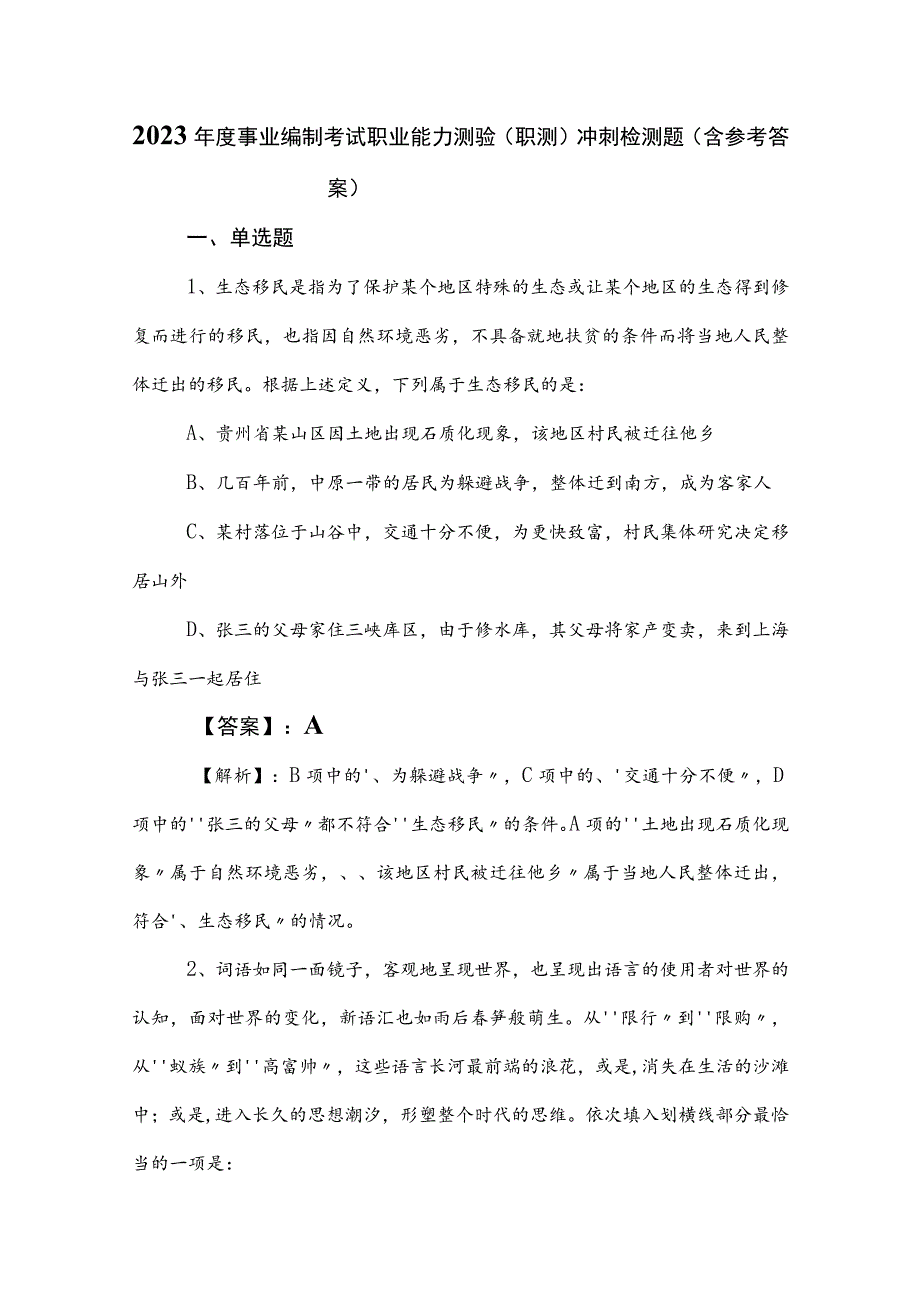 2023年度事业编制考试职业能力测验（职测）冲刺检测题（含参考答案）

一、单选题

1、生态移民是指为了保护某个地区特殊的生态或让某个地区的生态得到修复而进行的移民，也指因自然环境恶劣，不具备就地扶贫的条件而将当地人民整体迁出的移民。根据上述定义，下列属于生态移民的是：

A、贵州省某山区因土地出现石质化现象，该地区村民被迁往他乡

B、几百年前，中原一带的居民为躲避战争，整体迁到南方，成为客家人

C、某村落位于山谷中，交通十分不便，为更快致富，村民集体研究决定移居山外

D、张三的父母家住三峡库区，由于修水库，其父母将家产变卖，来到上海与张三一起居住

【答案】：A

【解析】：B项中的'、为躲避战争〃，C项中的、'交通十分不便〃，D项中的''张三的父母〃都不符合''生态移民〃的条件。A项的''土地出现石质化现象〃属于自然环境恶劣，、、该地区村民被迁往他乡〃属于当地人民整体迁出，符合'、生态移民〃的情况。

2、词语如同一面镜子，客观地呈现世界，也呈现出语言的使用者对世界的认知，面对世界的变化，新语汇也如雨后春笋般萌生。从''限行〃到''限购〃，从''蚁族〃到''高富帅〃，这些语言长河最前端的浪花，或是，消失在生活的沙滩中；或是，进入长久的思想潮汐，形塑整个时代的思维。依次填入划横线部分最恰当的一项是：